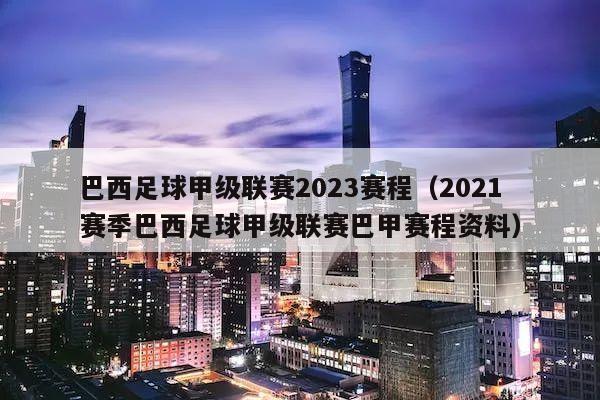 巴西足球甲级联赛2023赛程（2021赛季巴西足球甲级联赛巴甲赛程资料）